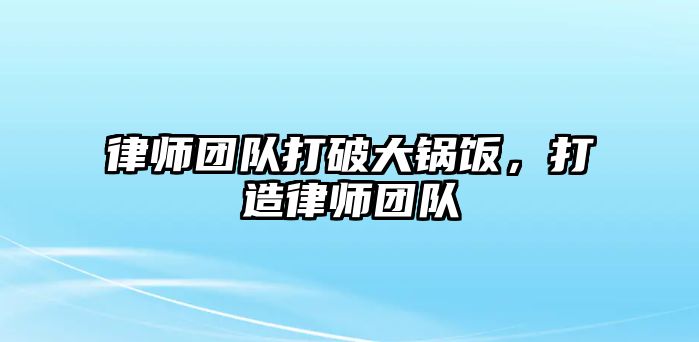 律师团队打破大锅饭，打造律师团队